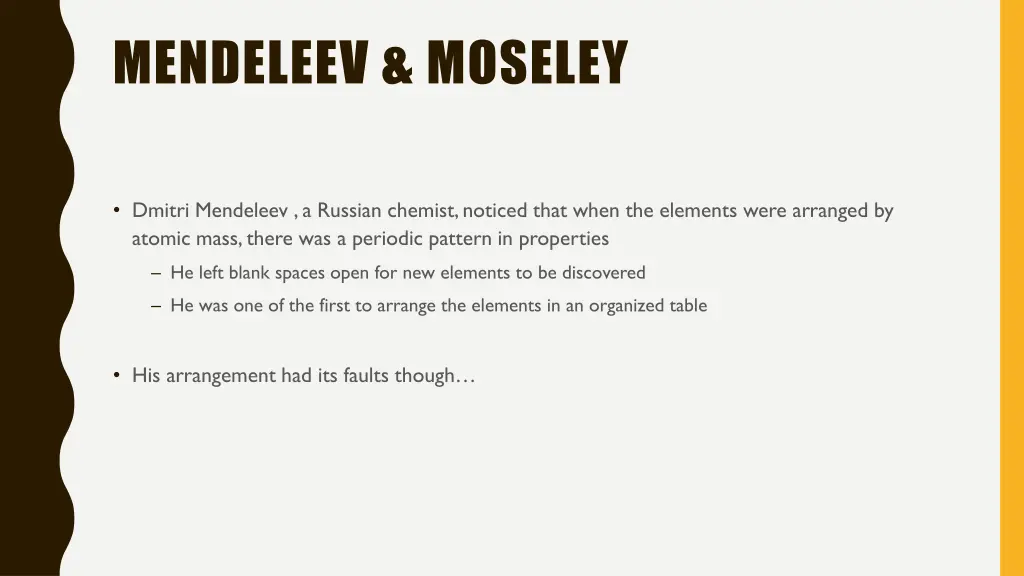 MENDELEEV & MOSELEY

• Dmitri Mendeleev , a Russian chemist, noticed that when the elements were arranged by atomic mass, there was a periodic pattern in properties

– He left blank spaces open for new elements to be discovered

– He was one of the first to arrange the elements in an organized table

• His arrangement had its faults though…